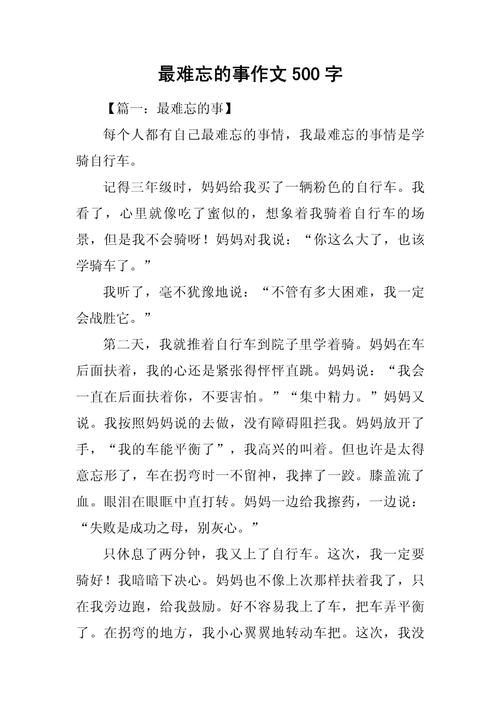 最难忘的事作文 500 字

【篇一：最难忘的事】

每个人都有自己最难忘的事情，我最难忘的事情是学骑自行车。

记得三年级时，妈妈给我买了一辆粉色的自行车。我看了，心里就像吃了蜜似的，想象着我骑着自行车的场景，但是我不会骑呀！妈妈对我说：“你这么大了，也该学骑车了。”

我听了，毫不犹豫地说：“不管有多大困难，我一定会战胜它。”

第二天，我就推着自行车到院子里学着骑。妈妈在车后面扶着，我的心还是紧张得怦怦直跳。妈妈说：“我会一直在后面扶着你，不要害怕。”“集中精力。”妈妈又说。我按照妈妈说的去做，没有障碍阻拦我。妈妈放开了手，“我的车能平衡了”，我高兴的叫着。但也许是太得意忘形了，车在拐弯时一不留神，我摔了一跤。膝盖流了血。眼泪在眼眶中直打转。妈妈一边给我擦药，一边说：“失败是成功之母，别灰心。”

只休息了两分钟，我又上了自行车。这次，我一定要骑好！我暗暗下决心。妈妈也不像上次那样扶着我了，只在我旁边跑，给我鼓励。好不容易我上了车，把车弄平衡了。在拐弯的地方，我小心翼翼地转动车把。这次，我没